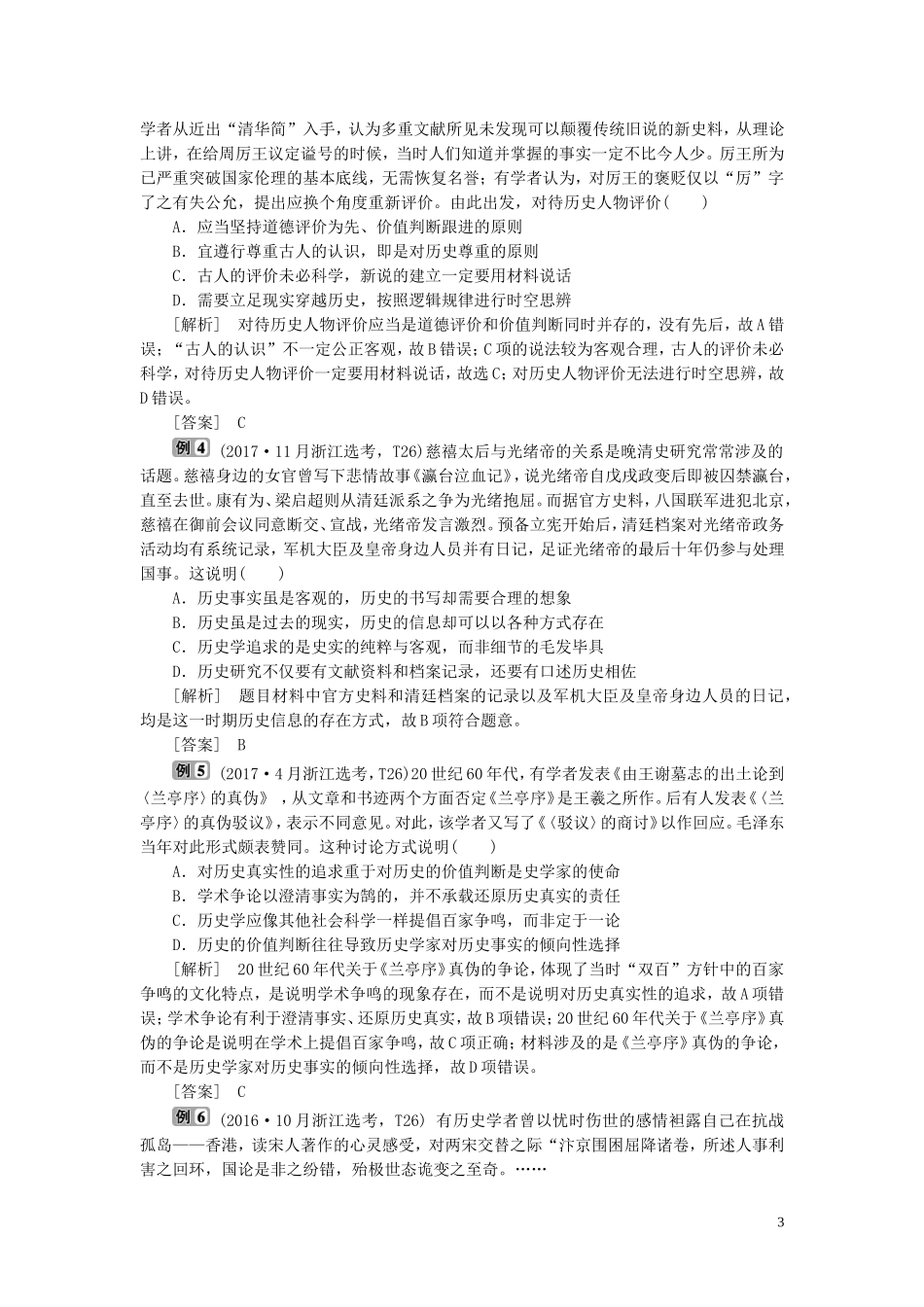 学者从近出“清华简”入手，认为多重文献所见未发现可以颠覆传统旧说的新史料，从理论上讲，在给周厉王议定谥号的时候，当时人们知道并掌握的事实一定不比今人少。厉王所为已严重突破国家伦理的基本底线，无需恢复名誉；有学者认为，对厉王的褒贬仅以“厉”字了之有失公允，提出应换个角度重新评价。由此出发，对待历史人物评价(　　)

A．应当坚持道德评价为先、价值判断跟进的原则

B．宜遵行尊重古人的认识，即是对历史尊重的原则

C．古人的评价未必科学，新说的建立一定要用材料说话

D．需要立足现实穿越历史，按照逻辑规律进行时空思辨

[解析]　对待历史人物评价应当是道德评价和价值判断同时并存的，没有先后，故A错误；“古人的认识”不一定公正客观，故B错误；C项的说法较为客观合理，古人的评价未必科学，对待历史人物评价一定要用材料说话，故选C；对历史人物评价无法进行时空思辨，故D错误。

[答案]　C

例4　(2017·11月浙江选考，T26)慈禧太后与光绪帝的关系是晚清史研究常常涉及的话题。慈禧身边的女官曾写下悲情故事《瀛台泣血记》，说光绪帝自戊戌政变后即被囚禁瀛台，直至去世。康有为、梁启超则从清廷派系之争为光绪抱屈。而据官方史料，八国联军进犯北京，慈禧在御前会议同意断交、宣战，光绪帝发言激烈。预备立宪开始后，清廷档案对光绪帝政务活动均有系统记录，军机大臣及皇帝身边人员并有日记，足证光绪帝的最后十年仍参与处理国事。这说明(　　)

A．历史事实虽是客观的，历史的书写却需要合理的想象

B．历史虽是过去的现实，历史的信息却可以以各种方式存在

C．历史学追求的是史实的纯粹与客观，而非细节的毛发毕具

D．历史研究不仅要有文献资料和档案记录，还要有口述历史相佐

[解析]　题目材料中官方史料和清廷档案的记录以及军机大臣及皇帝身边人员的日记，均是这一时期历史信息的存在方式，故B项符合题意。

[答案]　B

例5　(2017·4月浙江选考，T26)20世纪60年代，有学者发表《由王谢墓志的出土论到〈兰亭序〉的真伪》，从文章和书迹两个方面否定《兰亭序》是王羲之所作。后有人发表《〈兰亭序〉的真伪驳议》，表示不同意见。对此，该学者又写了《〈驳议〉的商讨》以作回应。毛泽东当年对此形式颇表赞同。这种讨论方式说明(　　)

A．对历史真实性的追求重于对历史的价值判断是史学家的使命

B．学术争论以澄清事实为鹄的，并不承载还原历史真实的责任

C．历史学应像其他社会科学一样提倡百家争鸣，而非定于一论

D．历史的价值判断往往导致历史学家对历史事实的倾向性选择

[解析]　20世纪60年代关于《兰亭序》真伪的争论，体现了当时“双百”方针中的百家争鸣的文化特点，是说明学术争鸣的现象存在，而不是说明对历史真实性的追求，故A项错误；学术争论有利于澄清事实、还原历史真实，故B项错误；20世纪60年代关于《兰亭序》真伪的争论是说明在学术上提倡百家争鸣，故C项正确；材料涉及的是《兰亭序》真伪的争论，而不是历史学家对历史事实的倾向性选择，故D项错误。

[答案]　C

例6　(2016·10月浙江选考，T26)　有历史学者曾以忧时伤世的感情袒露自己在抗战孤岛——香港，读宋人著作的心灵感受，对两宋交替之际“汴京围困屈降诸卷，所述人事利害之回环，国论是非之纷错，殆极世态诡变之至奇。……

3